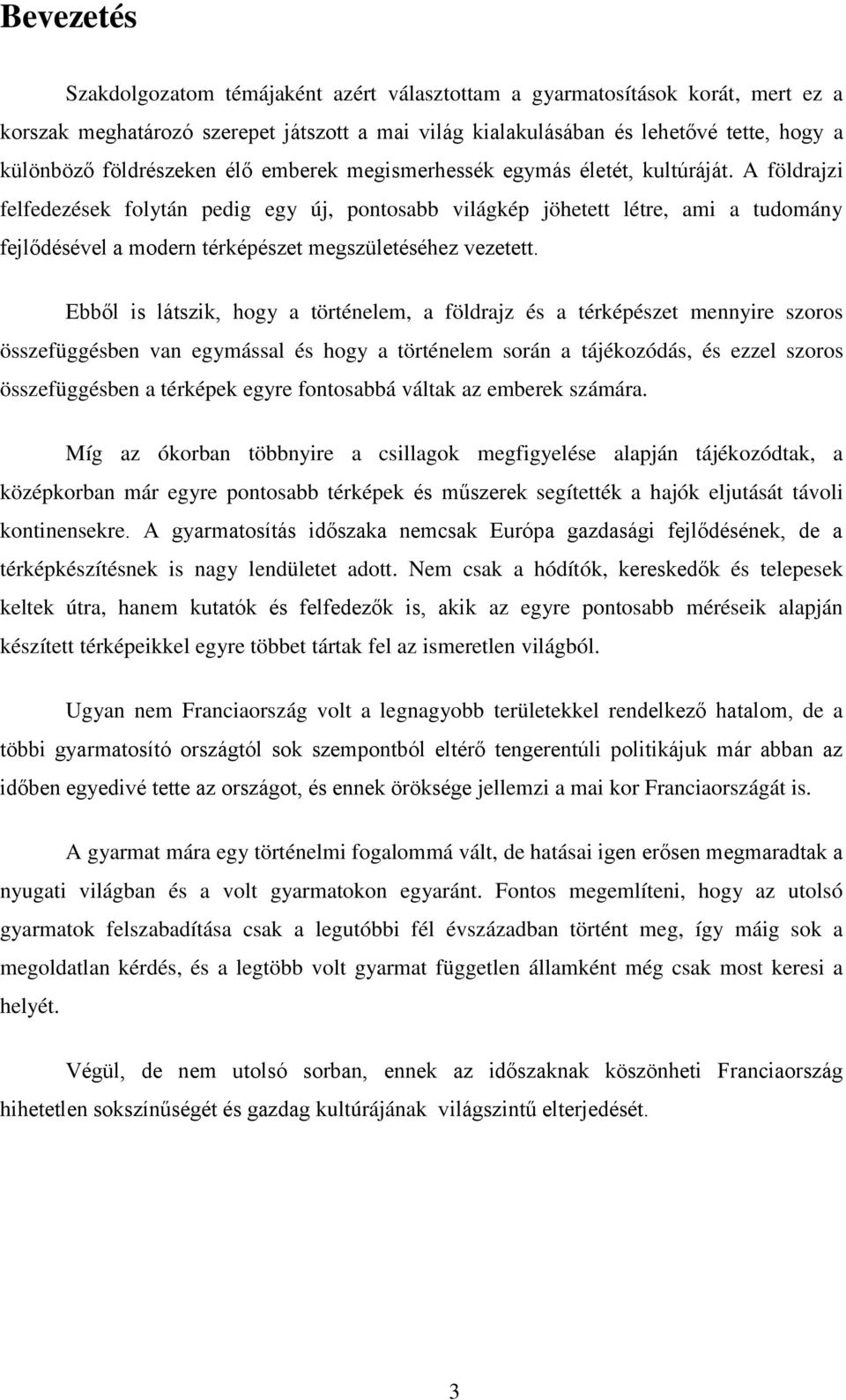 Bevezetés

Szakdolgozatom témájaként azért választottam a gyarmatosítások korát, mert ez a korszak meghatározó szerepet játszott a mai világ kialakulásában és lehetővé tette, hogy a különböző földrészeken élő emberek megismerhessék egymás életét, kultúráját. A földrajzi felfedezések folytán pedig egy új, pontosabb világkép jöhetett létre, ami a tudomány fejlődésével a modern térképészet megszületéséhez vezetett.

Ebből is látszik, hogy a történelem, a földrajz és a térképészet mennyire szoros összefüggésben van egymással és hogy a történelem során a tájékozódás, és ezzel szoros összefüggésben a térképek egyre fontosabbá váltak az emberek számára.

Míg az ókorban többnyire a csillagok megfigyelése alapján tájékozódtak, a középkorban már egyre pontosabb térképek és műszerek segítették a hajók eljutását távoli kontinensekre. A gyarmatosítás időszaka nemcsak Európa gazdasági fejlődésének, de a térképkészítésnek is nagy lendületet adott. Nem csak a hódítók, kereskedők és telepesek keltek útra, hanem kutatók és felfedezők is, akik az egyre pontosabb méréseik alapján készített térképeikkel egyre többet tártak fel az ismeretlen világból.

Ugyan nem Franciaország volt a legnagyobb területekkel rendelkező hatalom, de a többi gyarmatosító országtól sok szempontból eltérő tengerentúli politikájuk már abban az időben egyedivé tette az országot, és ennek öröksége jellemzi a mai kor Franciaországát is.

A gyarmat mára egy történelmi fogalommá vált, de hatásai igen erősen megmaradtak a nyugati világban és a volt gyarmatokon egyaránt. Fontos megemlíteni, hogy az utolsó gyarmatok felszabadítása csak a legutóbbi fél évszázadban történt meg, így máig sok a megoldatlan kérdés, és a legtöbb volt gyarmat független államként még csak most keresi a helyét.

Végül, de nem utolsó sorban, ennek az időszaknak köszönheti Franciaország hihetetlen sokszínűségét és gazdag kultúrájának világszintű elterjedését.

3